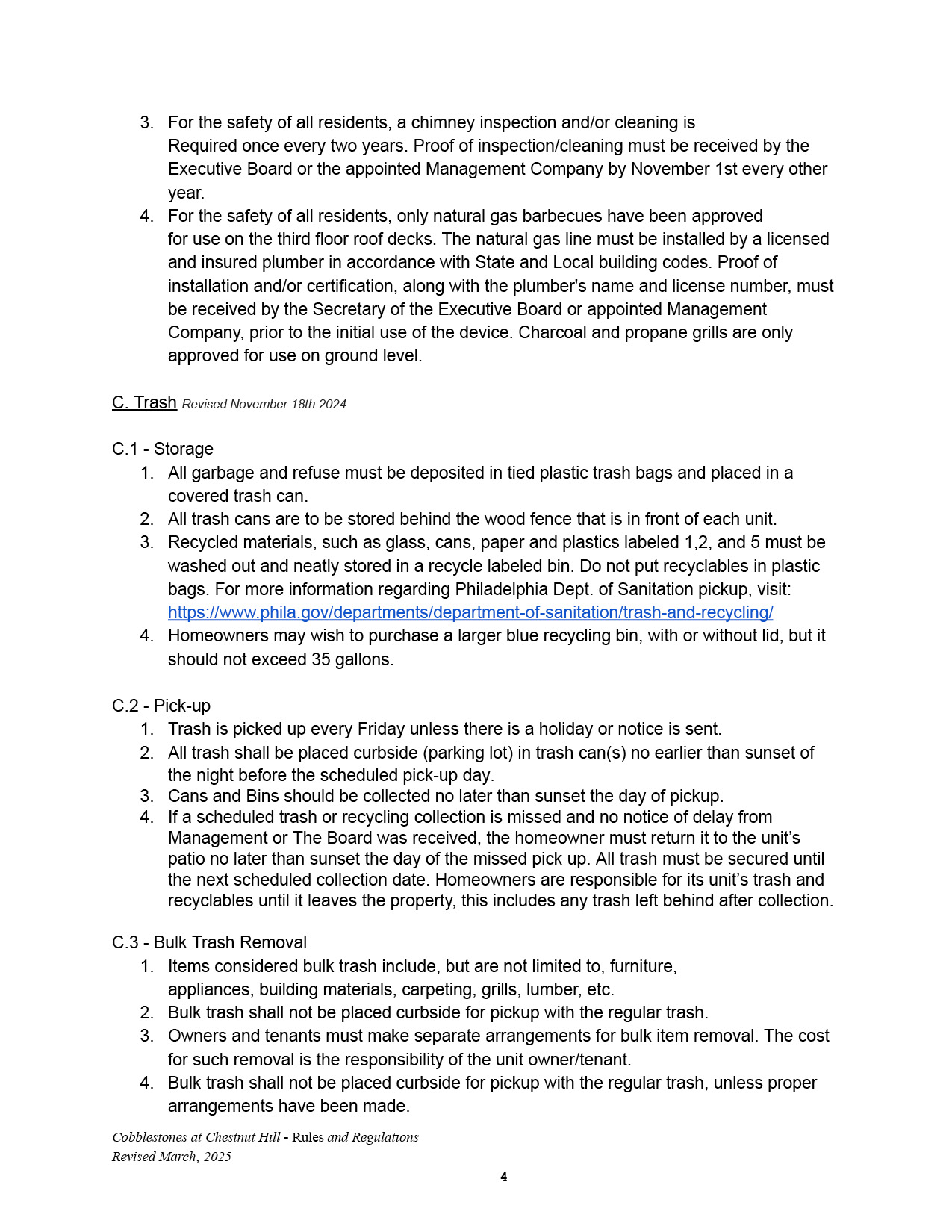 3. For the safety of all residents, a chimney inspection and/or cleaning is Required once every two years. Proof of inspection/cleaning must be received by the Executive Board or the appointed Management Company by November 1st every other year.
4. For the safety of all residents, only natural gas barbecues have been approved for use on the third floor roof decks. The natural gas line must be installed by a licensed and insured plumber in accordance with State and Local building codes. Proof of installation and/or certification, along with the plumber's name and license number, must be received by the Secretary of the Executive Board or appointed Management Company, prior to the initial use of the device. Charcoal and propane grills are only approved for use on ground level.

C. Trash Revised November 18th 2024

C.1 - Storage
1. All garbage and refuse must be deposited in tied plastic trash bags and placed in a covered trash can.
2. All trash cans are to be stored behind the wood fence that is in front of each unit.
3. Recycled materials, such as glass, cans, paper and plastics labeled 1,2, and 5 must be washed out and neatly stored in a recycle labeled bin. Do not put recyclables in plastic bags. For more information regarding Philadelphia Dept. of Sanitation pickup, visit: https://www.phila.gov/departments/department-of-sanitation/trash-and-recycling/
4. Homeowners may wish to purchase a larger blue recycling bin, with or without lid, but it should not exceed 35 gallons.

C.2 - Pick-up
1. Trash is picked up every Friday unless there is a holiday or notice is sent.
2. All trash shall be placed curbside (parking lot) in trash can(s) no earlier than sunset of the night before the scheduled pick-up day.
3. Cans and Bins should be collected no later than sunset the day of pickup.
4. If a scheduled trash or recycling collection is missed and no notice of delay from Management or The Board was received, the homeowner must return it to the unit's patio no later than sunset the day of the missed pick up. All trash must be secured until the next scheduled collection date. Homeowners are responsible for its unit's trash and recyclables until it leaves the property, this includes any trash left behind after collection.

C.3 - Bulk Trash Removal
1. Items considered bulk trash include, but are not limited to, furniture, appliances, building materials, carpeting, grills, lumber, etc.
2. Bulk trash shall not be placed curbside for pickup with the regular trash.
3. Owners and tenants must make separate arrangements for bulk item removal. The cost for such removal is the responsibility of the unit owner/tenant.
4. Bulk trash shall not be placed curbside for pickup with the regular trash, unless proper arrangements have been made.

Cobblestones at Chestnut Hill - Rules and Regulations
Revised March, 2025

4